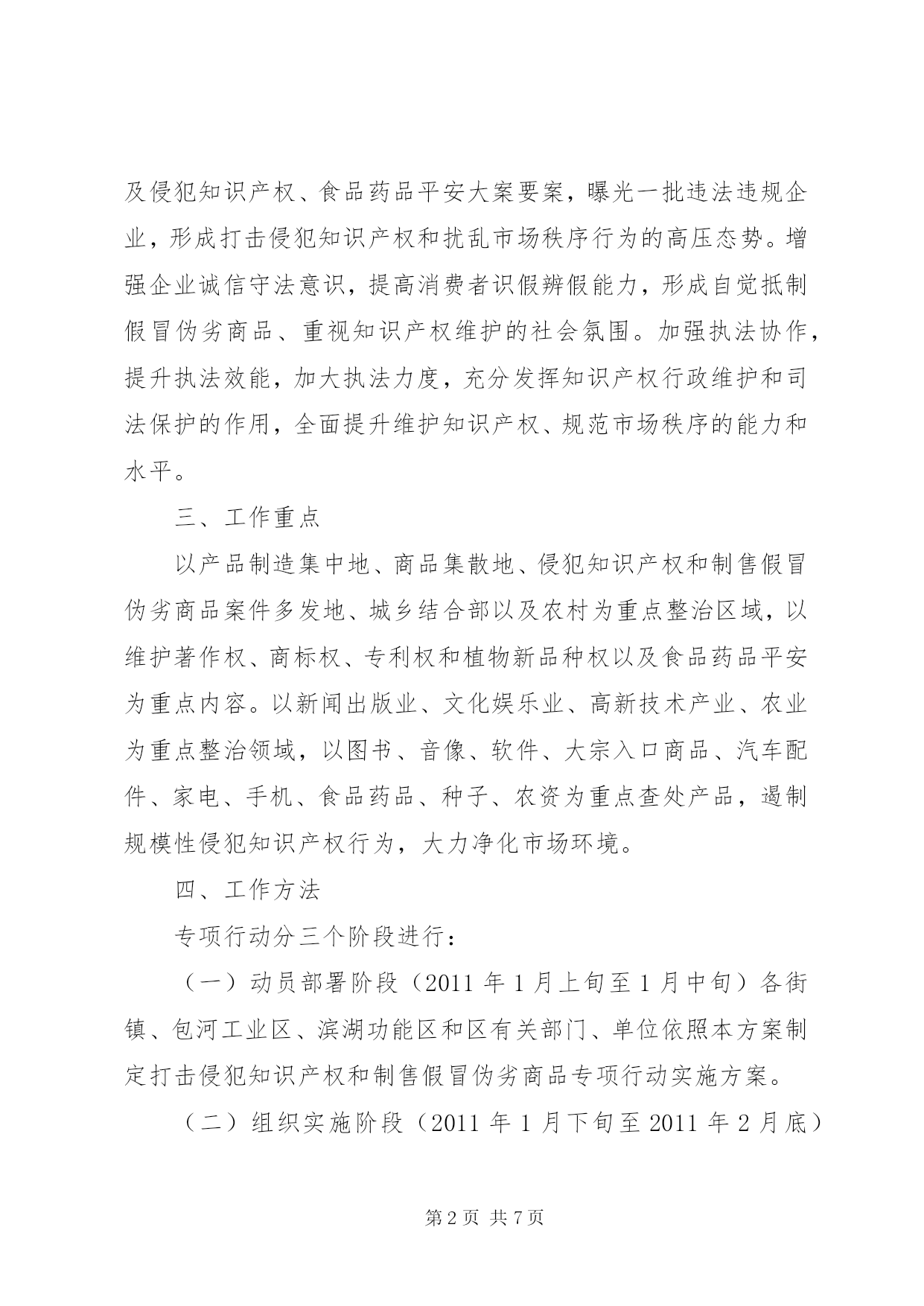 及侵犯知识产权、食品药品平安大案要案，曝光一批违法违规企业，形成打击侵犯知识产权和扰乱市场秩序行为的高压态势。增强企业诚信守法意识，提高消费者识假辨假能力，形成自觉抵制假冒伪劣商品、重视知识产权维护的社会氛围。加强执法协作，提升执法效能，加大执法力度，充分发挥知识产权行政维护和司法保护的作用，全面提升维护知识产权、规范市场秩序的能力和水平。

三、工作重点

以产品制造集中地、商品集散地、侵犯知识产权和制售假冒伪劣商品案件多发地、城乡结合部以及农村为重点整治区域，以维护著作权、商标权、专利权和植物新品种权以及食品药品平安为重点内容。以新闻出版业、文化娱乐业、高新技术产业、农业为重点整治领域，以图书、音像、软件、大宗入口商品、汽车配件、家电、手机、食品药品、种子、农资为重点查处产品，遏制规模性侵犯知识产权行为，大力净化市场环境。

四、工作方法

专项行动分三个阶段进行：

（一）动员部署阶段（2011 年 1 月上旬至 1 月中旬）各街镇、包河工业区、滨湖功能区和区有关部门、单位依照本方案制定打击侵犯知识产权和制售假冒伪劣商品专项行动实施方案。

（二）组织实施阶段（2011 年 1 月下旬至 2011 年 2 月底）

第 2 页 共 7 页